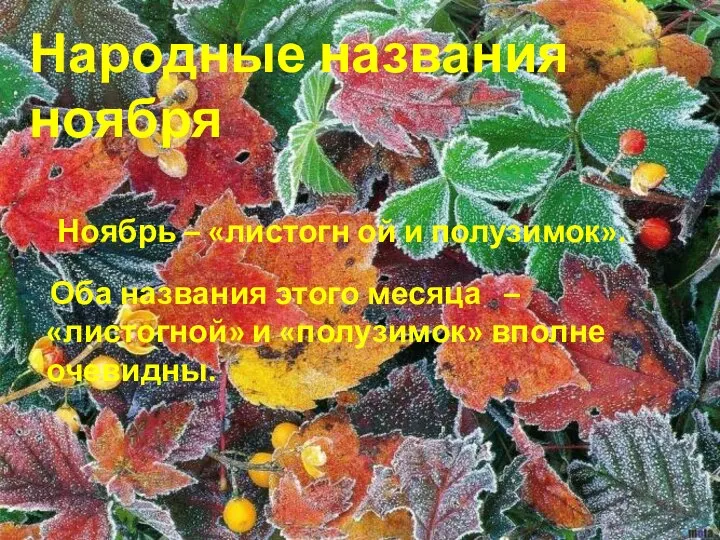 Народные названия ноября

Ноябрь – «листогн ой и полузимок».

Оба названия этого месяца – «листогной» и «полузимок» вполне очевидны.